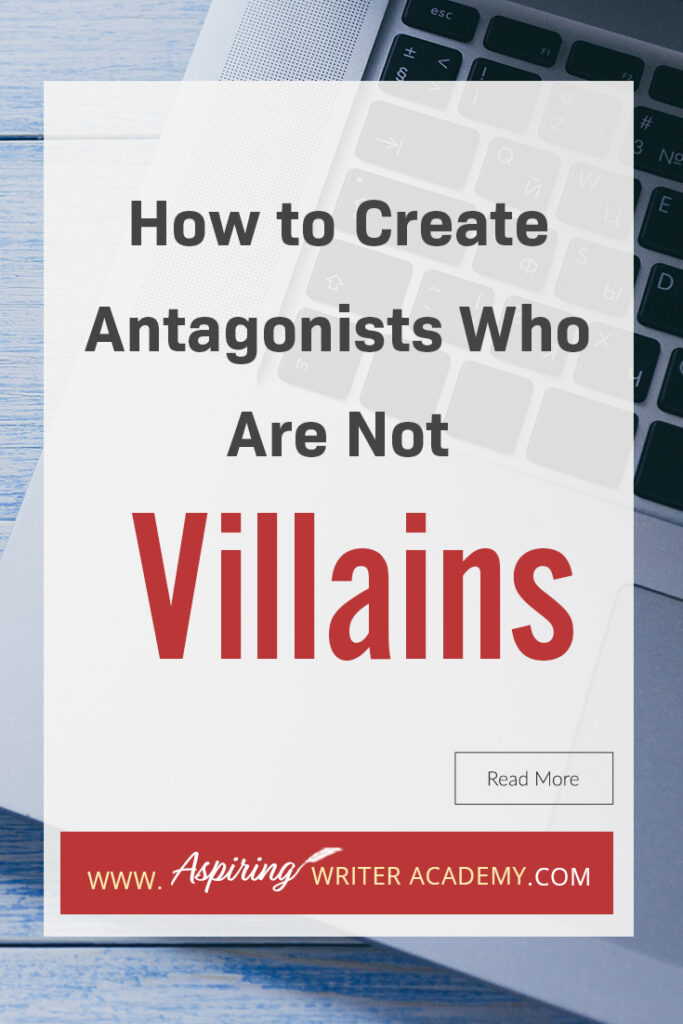 How to Create Antagonists Who Are Not

Villains

Read More

WWW. Aspiring WRITER ACADEMY.COM